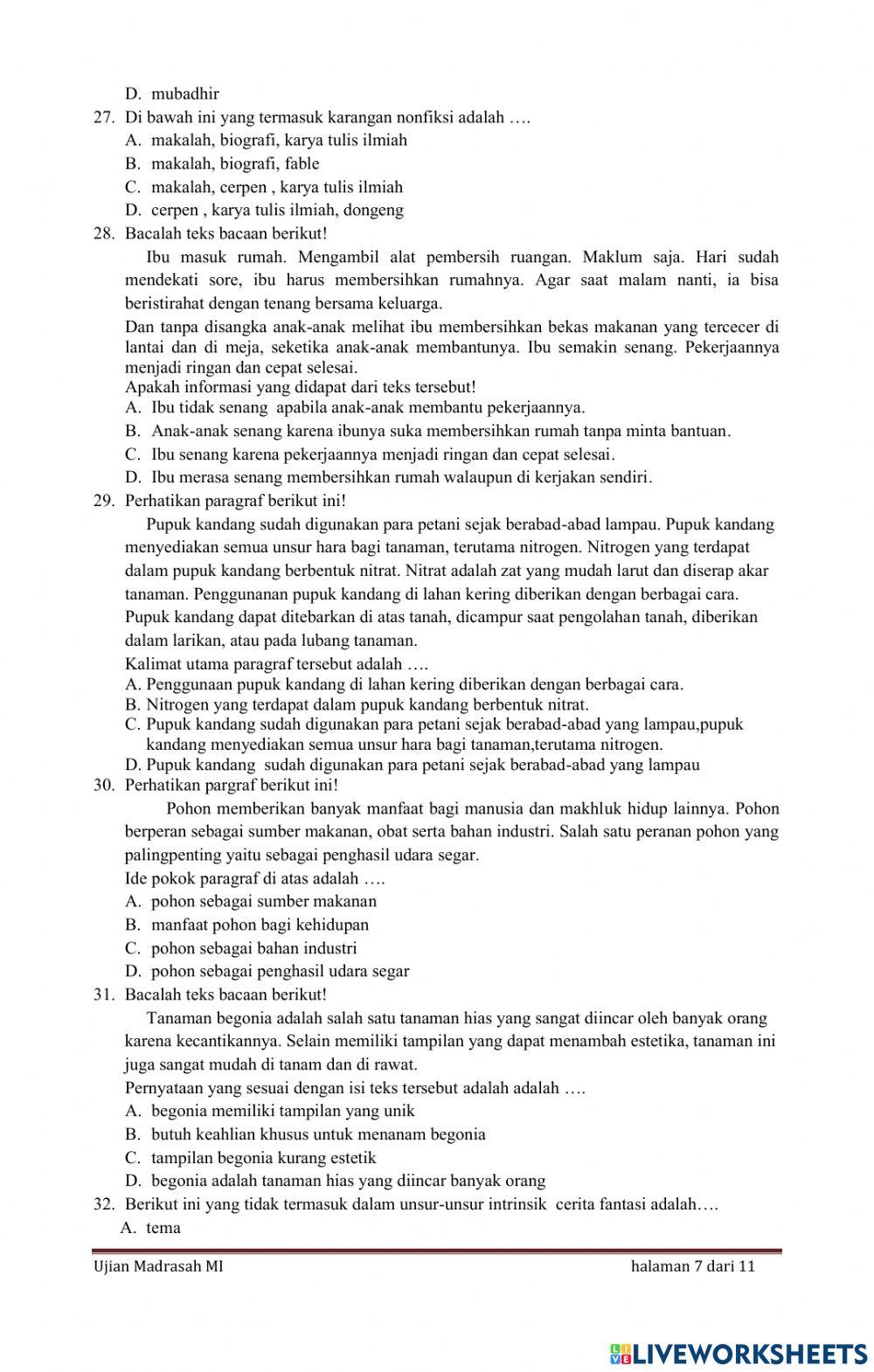 D. mubadhir

27. Di bawah ini yang termasuk karangan nonfiksi adalah ….
A. makalah, biografi, karya tulis ilmiah
B. makalah, biografi, fable
C. makalah, cerpen , karya tulis ilmiah
D. cerpen , karya tulis ilmiah, dongeng

28. Bacalah teks bacaan berikut!
Ibu masuk rumah. Mengambil alat pembersih ruangan. Maklum saja. Hari sudah mendekati sore, ibu harus membersihkan rumahnya. Agar saat malam nanti, ia bisa beristirahat dengan tenang bersama keluarga.
Dan tanpa disangka anak-anak melihat ibu membersihkan bekas makanan yang tercecer di lantai dan di meja, seketika anak-anak membantunya. Ibu semakin senang. Pekerjaannya menjadi ringan dan cepat selesai.
Apakah informasi yang didapat dari teks tersebut!
A. Ibu tidak senang apabila anak-anak membantu pekerjaannya.
B. Anak-anak senang karena ibunya suka membersihkan rumah tanpa minta bantuan.
C. Ibu senang karena pekerjaannya menjadi ringan dan cepat selesai.
D. Ibu merasa senang membersihkan rumah walaupun di kerjakan sendiri.

29. Perhatikan paragraf berikut ini!
Pupuk kandang sudah digunakan para petani sejak berabad-abad lampau. Pupuk kandang menyediakan semua unsur hara bagi tanaman, terutama nitrogen. Nitrogen yang terdapat dalam pupuk kandang berbentuk nitrat. Nitrat adalah zat yang mudah larut dan diserap akar tanaman. Penggunanan pupuk kandang di lahan kering diberikan dengan berbagai cara. Pupuk kandang dapat ditebarkan di atas tanah, dicampur saat pengolahan tanah, diberikan dalam larikan, atau pada lubang tanaman.
Kalimat utama paragraf tersebut adalah ….
A. Penggunaan pupuk kandang di lahan kering diberikan dengan berbagai cara.
B. Nitrogen yang terdapat dalam pupuk kandang berbentuk nitrat.
C. Pupuk kandang sudah digunakan para petani sejak berabad-abad yang lampau,pupuk kandang menyediakan semua unsur hara bagi tanaman,terutama nitrogen.
D. Pupuk kandang sudah digunakan para petani sejak berabad-abad yang lampau

30. Perhatikan pargraf berikut ini!
Pohon memberikan banyak manfaat bagi manusia dan makhluk hidup lainnya. Pohon berperan sebagai sumber makanan, obat serta bahan industri. Salah satu peranan pohon yang palingpenting yaitu sebagai penghasil udara segar.
Ide pokok paragraf di atas adalah ….
A. pohon sebagai sumber makanan
B. manfaat pohon bagi kehidupan
C. pohon sebagai bahan industri
D. pohon sebagai penghasil udara segar

31. Bacalah teks bacaan berikut!
Tanaman begonia adalah salah satu tanaman hias yang sangat diincar oleh banyak orang karena kecantikannya. Selain memiliki tampilan yang dapat menambah estetika, tanaman ini juga sangat mudah di tanam dan di rawat.
Pernyataan yang sesuai dengan isi teks tersebut adalah adalah ….
A. begonia memiliki tampilan yang unik
B. butuh keahlian khusus untuk menanam begonia
C. tampilan begonia kurang estetik
D. begonia adalah tanaman hias yang diincar banyak orang

32. Berikut ini yang tidak termasuk dalam unsur-unsur intrinsik cerita fantasi adalah….
A. tema

Ujian Madrasah MI halaman 7 dari 11

LIVEWORKSHEETS